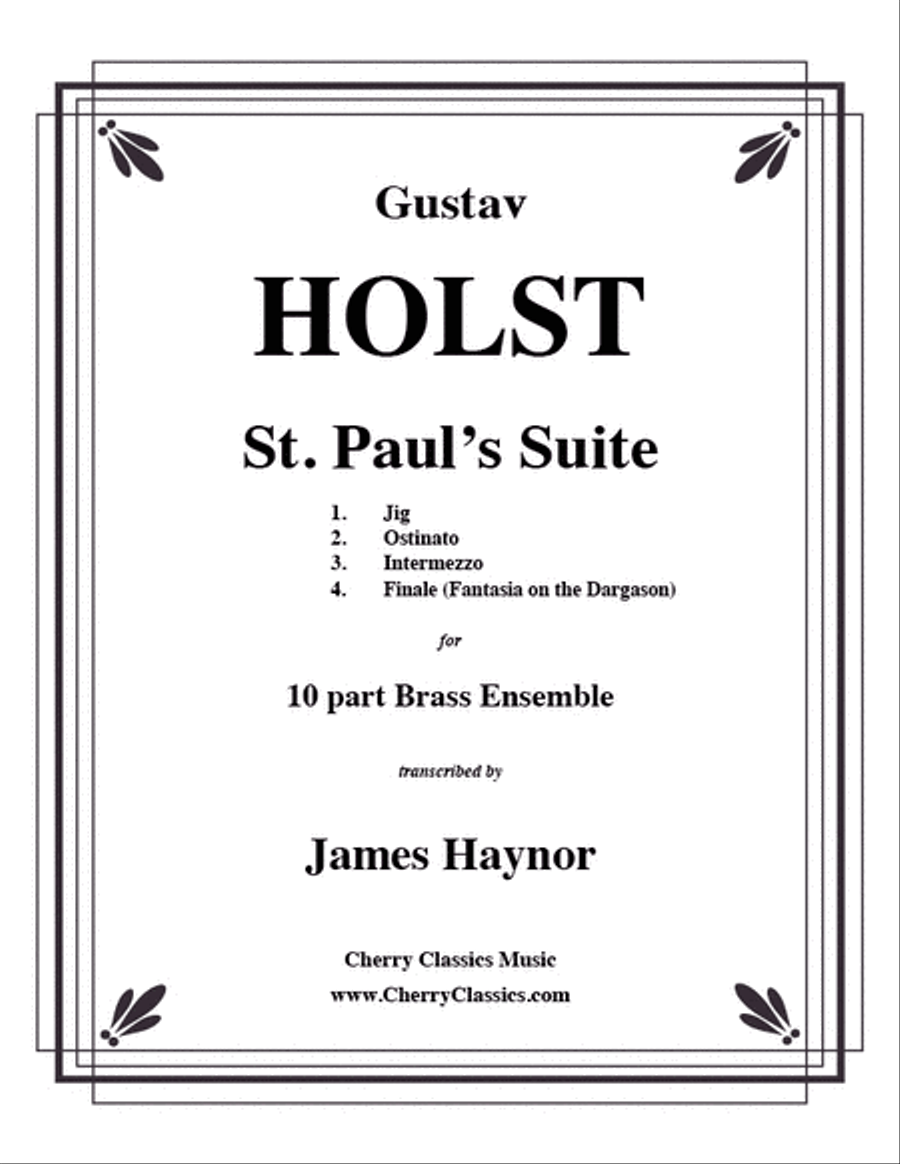 Gustav

HOLST

St. Paul's Suite

1. Jig
2. Ostinato
3. Intermezzo
4. Finale (Fantasia on the Dargason)

for

10 part Brass Ensemble

transcribed by

James Haynor

Cherry Classics Music
www.CherryClassics.com